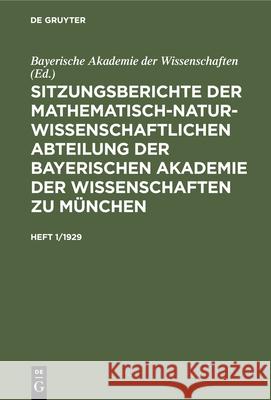 DE GRUYTER

Bayerische Akademie der Wissenschaften (Ed.)

SITZUNGSBERICHTE DER MATHEMATISCH-NATURWISSENSCHAFTLICHEN ABTEILUNG DER BAYERISCHEN AKADEMIE DER WISSENSCHAFTEN ZU MÜNCHEN

HEFT 1/1929

DE G

Kraina Książek